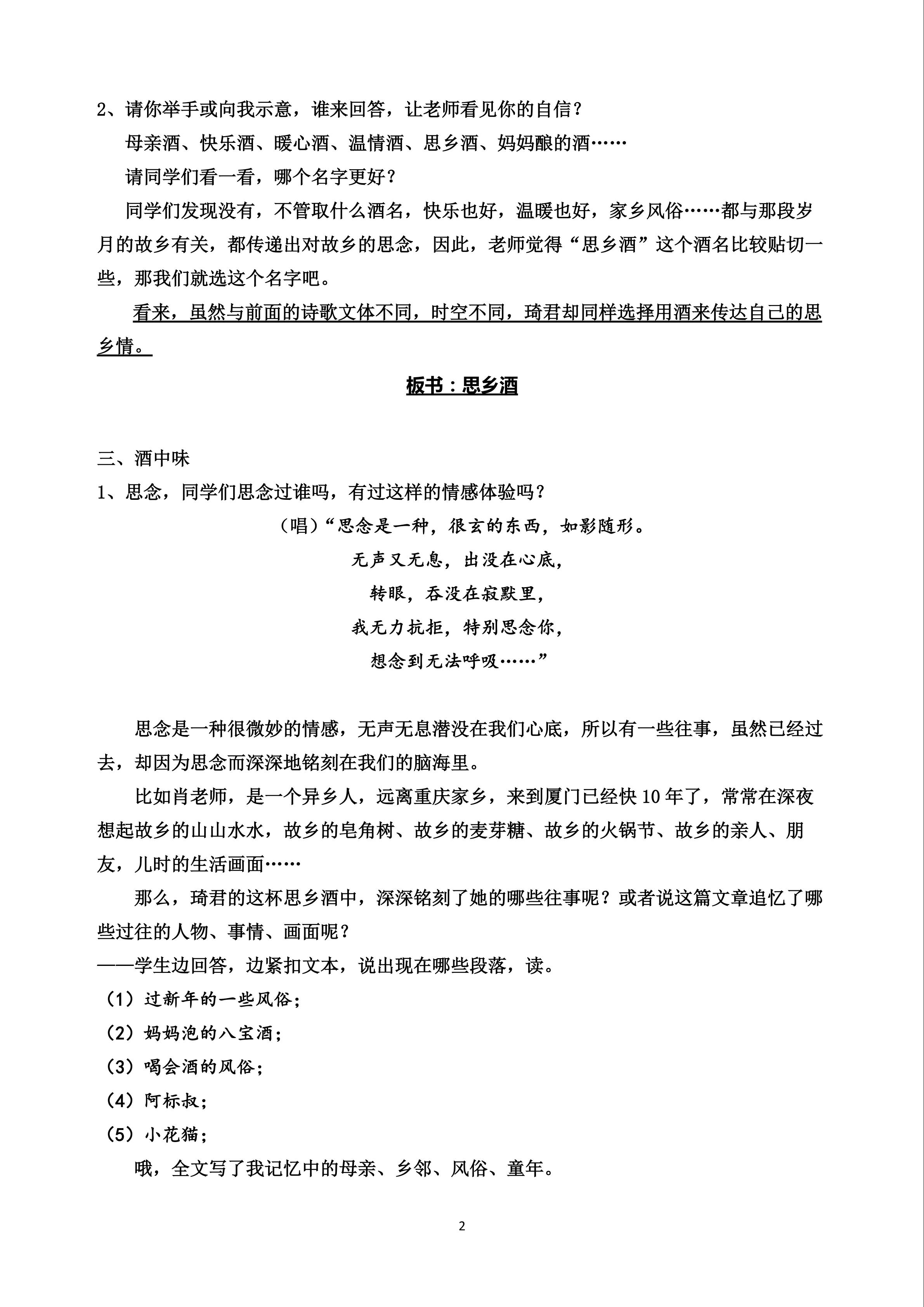 2、请你举手或向我示意，谁来回答，让老师看见你的自信？

母亲酒、快乐酒、暖心酒、温情酒、思乡酒、妈妈酿的酒……

请同学们看一看，哪个名字更好？

同学们发现没有，不管取什么酒名，快乐也好，温暖也好，家乡风俗……都与那段岁月的故乡有关，都传递出对故乡的思念，因此，老师觉得“思乡酒”这个酒名比较贴切一些，那我们就选这个名字吧。

看来，虽然与前面的诗歌文体不同，时空不同，琦君却同样选择用酒来传达自己的思乡情。

板书：思乡酒

三、酒中味

1、思念，同学们思念过谁吗，有过这样的情感体验吗？

（唱）“思念是一种，很玄的东西，如影随形。
无声又无息，出没在心底，
转眼，吞没在寂默里，
我无力抗拒，特别思念你，
想念到无法呼吸……”

思念是一种很微妙的情感，无声无息潜没在我们心底，所以有一些往事，虽然已经过去，却因为思念而深深地铭刻在我们的脑海里。

比如肖老师，是一个异乡人，远离重庆家乡，来到厦门已经快10年了，常常在深夜想起故乡的山山水水，故乡的皂角树、故乡的麦芽糖、故乡的火锅节、故乡的亲人、朋友，儿时的生活画面……

那么，琦君的这杯思乡酒中，深深铭刻了她的哪些往事呢？或者说这篇文章追忆了哪些过往的人物、事情、画面呢？

——学生边回答，边紧扣文本，说出现在哪些段落，读。

（1）过新年的一些风俗；

（2）妈妈泡的八宝酒；

（3）喝会酒的风俗；

（4）阿标叔；

（5）小花猫；

哦，全文写了我记忆中的母亲、乡邻、风俗、童年。

2